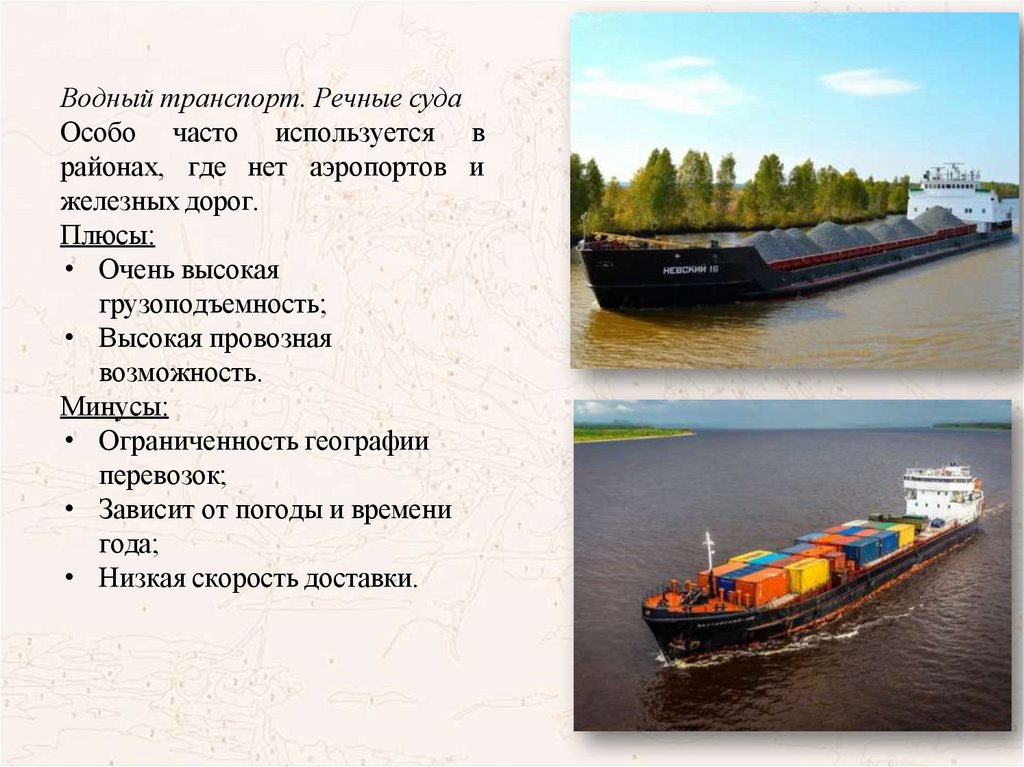 Водный транспорт. Речные суда

Особо часто используется в районах, где нет аэропортов и железных дорог.

Плюсы:

• Очень высокая грузоподъемность;
• Высокая провозная возможность.

Минусы:

• Ограниченность географии перевозок;
• Зависит от погоды и времени года;
• Низкая скорость доставки.

НЕВСКИЙ 16